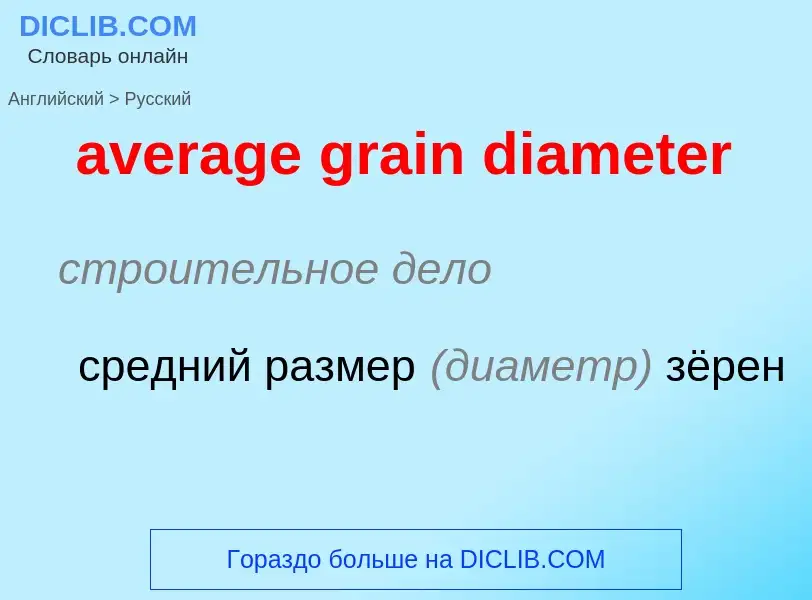 DICLIB.COM
Словарь онлайн

Английский > Русский

average grain diameter

строительное дело

средний размер (диаметр) зёрен

Гораздо больше на DICLIB.COM